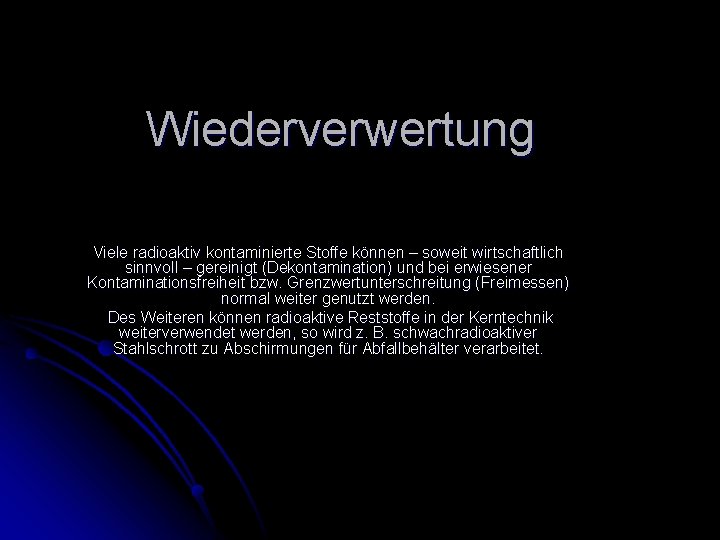 Wiederverwertung

Viele radioaktiv kontaminierte Stoffe können – soweit wirtschaftlich sinnvoll – gereinigt (Dekontamination) und bei erwiesener Kontaminationsfreiheit bzw. Grenzwertunterschreitung (Freimessen) normal weiter genutzt werden.

Des Weiteren können radioaktive Reststoffe in der Kerntechnik weiterverwendet werden, so wird z. B. schwachradioaktiver Stahlschrott zu Abschirmungen für Abfallbehälter verarbeitet.